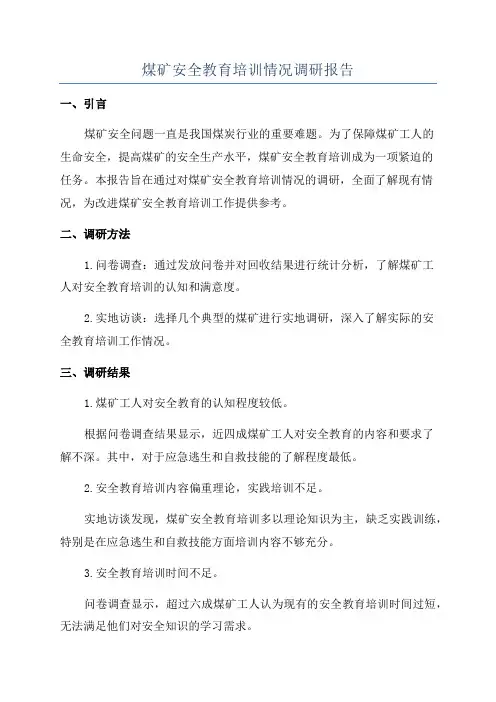 煤矿安全教育培训情况调研报告

一、引言

煤矿安全问题一直是我国煤炭行业的重要难题。为了保障煤矿工人的生命安全，提高煤矿的安全生产水平，煤矿安全教育培训成为一项紧迫的任务。本报告旨在通过对煤矿安全教育培训情况的调研，全面了解现有情况，为改进煤矿安全教育培训工作提供参考。

二、调研方法

1.问卷调查：通过发放问卷并对回收结果进行统计分析，了解煤矿工人对安全教育培训的认知和满意度。

2.实地访谈：选择几个典型的煤矿进行实地调研，深入了解实际的安全教育培训工作情况。

三、调研结果

1.煤矿工人对安全教育的认知程度较低。

根据问卷调查结果显示，近四成煤矿工人对安全教育的内容和要求了解不深。其中，对于应急逃生和自救技能的了解程度最低。

2.安全教育培训内容偏重理论，实践培训不足。

实地访谈发现，煤矿安全教育培训多以理论知识为主，缺乏实践训练，特别是在应急逃生和自救技能方面培训内容不够充分。

3.安全教育培训时间不足。

问卷调查显示，超过六成煤矿工人认为现有的安全教育培训时间过短，无法满足他们对安全知识的学习需求。